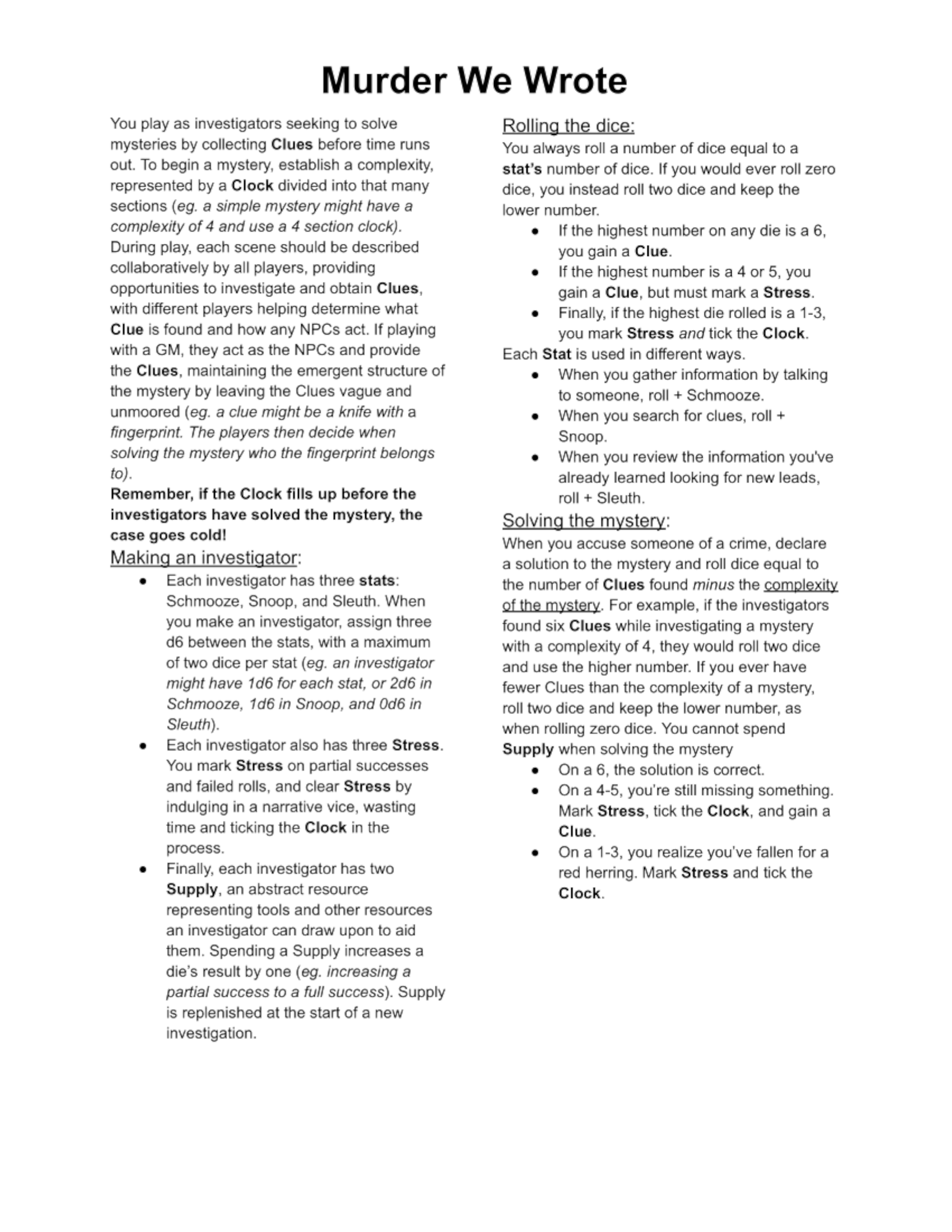 Murder We Wrote

You play as investigators seeking to solve mysteries by collecting Clues before time runs out. To begin a mystery, establish a complexity, represented by a Clock divided into that many sections (eg. a simple mystery might have a complexity of 4 and use a 4 section clock). During play, each scene should be described collaboratively by all players, providing opportunities to investigate and obtain Clues, with different players helping determine what Clue is found and how any NPCs act. If playing with a GM, they act as the NPCs and provide the Clues, maintaining the emergent structure of the mystery by leaving the Clues vague and unmoored (eg. a clue might be a knife with a fingerprint. The players then decide when solving the mystery who the fingerprint belongs to).

Remember, if the Clock fills up before the investigators have solved the mystery, the case goes cold!

Making an investigator:

- Each investigator has three stats: Schmooze, Snoop, and Sleuth. When you make an investigator, assign three d6 between the stats, with a maximum of two dice per stat (eg. an investigator might have 1d6 for each stat, or 2d6 in Schmooze, 1d6 in Snoop, and 0d6 in Sleuth).
- Each investigator also has three Stress. You mark Stress on partial successes and failed rolls, and clear Stress by indulging in a narrative vice, wasting time and ticking the Clock in the process.
- Finally, each investigator has two Supply, an abstract resource representing tools and other resources an investigator can draw upon to aid them. Spending a Supply increases a die's result by one (eg. increasing a partial success to a full success). Supply is replenished at the start of a new investigation.

Rolling the dice:

You always roll a number of dice equal to a stat's number of dice. If you would ever roll zero dice, you instead roll two dice and keep the lower number.

- If the highest number on any die is a 6, you gain a Clue.
- If the highest number is a 4 or 5, you gain a Clue, but must mark a Stress.
- Finally, if the highest die rolled is a 1-3, you mark Stress and tick the Clock.

Each Stat is used in different ways.

- When you gather information by talking to someone, roll + Schmooze.
- When you search for clues, roll + Snoop.
- When you review the information you've already learned looking for new leads, roll + Sleuth.

Solving the mystery:

When you accuse someone of a crime, declare a solution to the mystery and roll dice equal to the number of Clues found minus the complexity of the mystery. For example, if the investigators found six Clues while investigating a mystery with a complexity of 4, they would roll two dice and use the higher number. If you ever have fewer Clues than the complexity of a mystery, roll two dice and keep the lower number, as when rolling zero dice. You cannot spend Supply when solving the mystery

- On a 6, the solution is correct.
- On a 4-5, you're still missing something. Mark Stress, tick the Clock, and gain a Clue.
- On a 1-3, you realize you've fallen for a red herring. Mark Stress and tick the Clock.